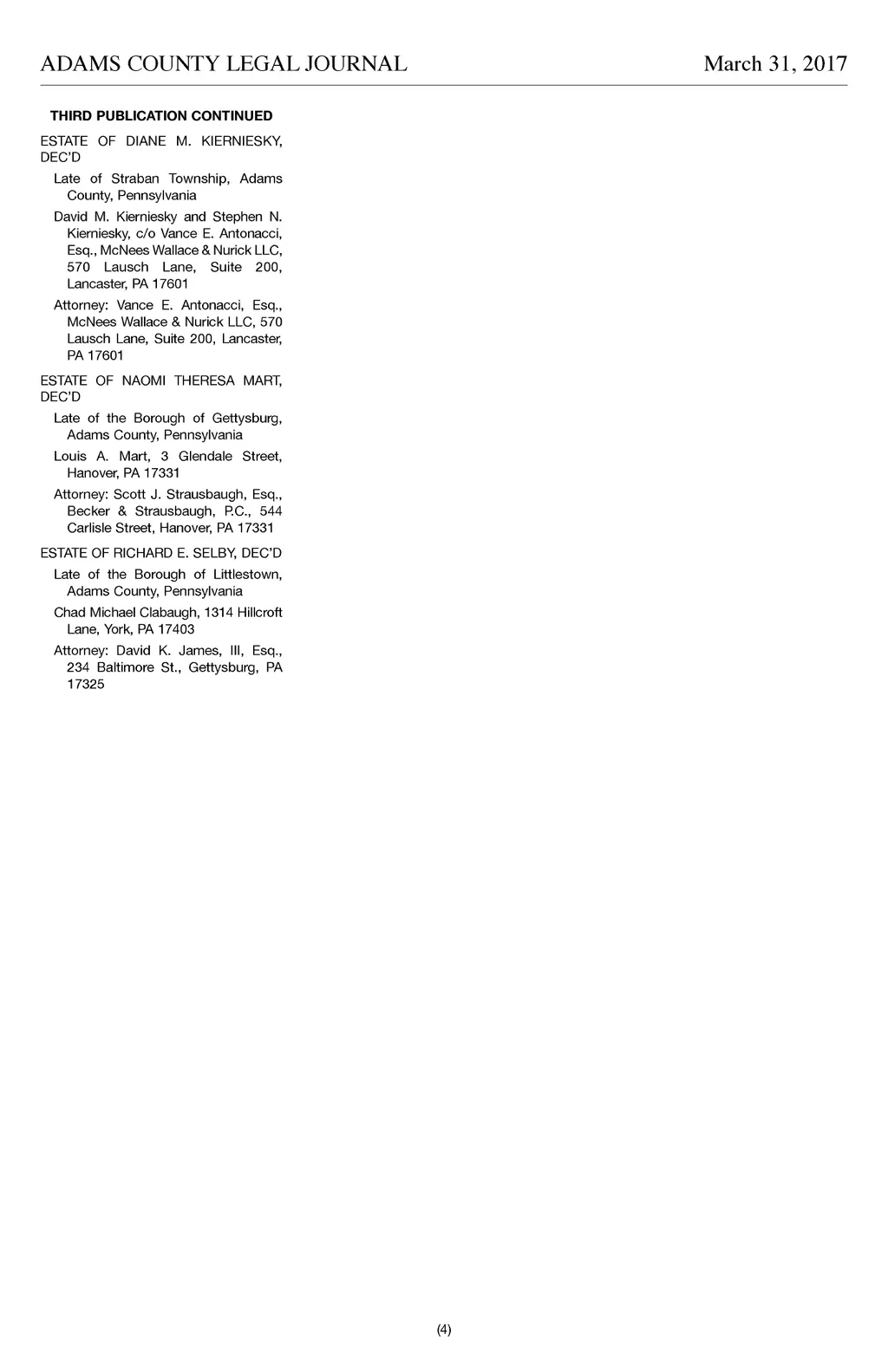 ADAMS COUNTY LEGAL JOURNAL March 31, 2017

THIRD PUBLICATION CONTINUED

ESTATE OF DIANE M. KIERNIESKY, DEC'D

Late of Straban Township, Adams County, Pennsylvania

David M. Kierniesky and Stephen N. Kierniesky, c/o Vance E. Antonacci, Esq., McNees Wallace & Nurick LLC, 570 Lausch Lane, Suite 200, Lancaster, PA 17601

Attorney: Vance E. Antonacci, Esq., McNees Wallace & Nurick LLC, 570 Lausch Lane, Suite 200, Lancaster, PA 17601

ESTATE OF NAOMI THERESA MART, DEC'D

Late of the Borough of Gettysburg, Adams County, Pennsylvania

Louis A. Mart, 3 Glendale Street, Hanover, PA 17331

Attorney: Scott J. Strausbaugh, Esq., Becker & Strausbaugh, P.C., 544 Carlisle Street, Hanover, PA 17331

ESTATE OF RICHARD E. SELBY, DEC'D

Late of the Borough of Littlestown, Adams County, Pennsylvania

Chad Michael Clabaugh, 1314 Hillcroft Lane, York, PA 17403

Attorney: David K. James, III, Esq., 234 Baltimore St., Gettysburg, PA 17325

(4)